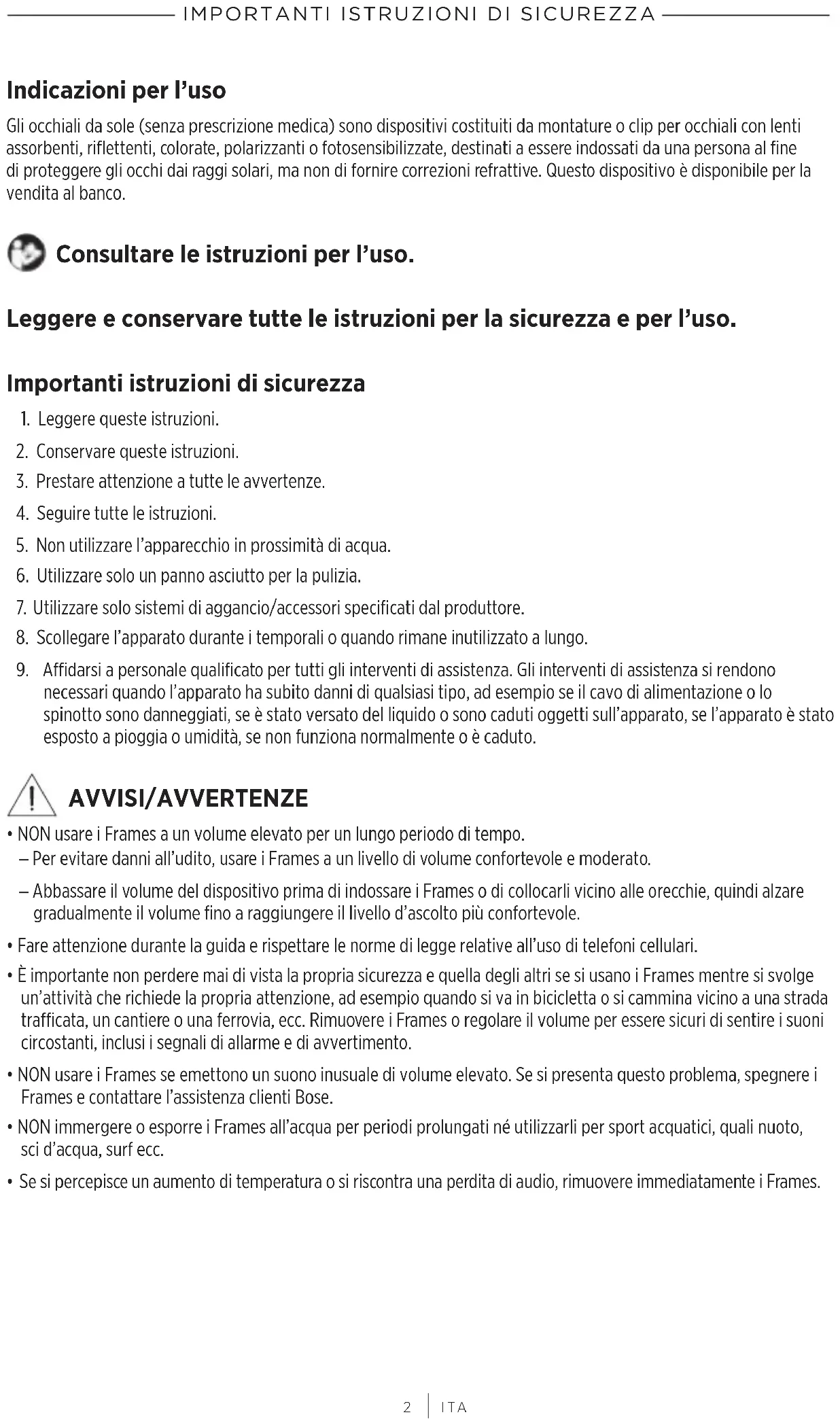 IMPORTANTI ISTRUZIONI DI SICUREZZA

Indicazioni per l'uso

Gli occhiali da sole (senza prescrizione medica) sono dispositivi costituiti da montature o clip per occhiali con lenti assorbenti, riflettenti, colorate, polarizzanti o fotosensibilizzate, destinati a essere indossati da una persona al fine di proteggere gli occhi dai raggi solari, ma non di fornire correzioni refrattive. Questo dispositivo è disponibile per la vendita al banco.

Consultare le istruzioni per l'uso.

Leggere e conservare tutte le istruzioni per la sicurezza e per l'uso.

Importanti istruzioni di sicurezza

1. Leggere queste istruzioni.
2. Conservare queste istruzioni.
3. Prestare attenzione a tutte le avvertenze.
4. Seguire tutte le istruzioni.
5. Non utilizzare l'apparecchio in prossimità di acqua.
6. Utilizzare solo un panno asciutto per la pulizia.
7. Utilizzare solo sistemi di aggancio/accessori specificati dal produttore.
8. Scollegare l'apparato durante i temporali o quando rimane inutilizzato a lungo.
9. Affidarsi a personale qualificato per tutti gli interventi di assistenza. Gli interventi di assistenza si rendono necessari quando l'apparato ha subito danni di qualsiasi tipo, ad esempio se il cavo di alimentazione o lo spinotto sono danneggiati, se è stato versato del liquido o sono caduti oggetti sull'apparato, se l'apparato è stato esposto a pioggia o umidità, se non funziona normalmente o è caduto.

AVVISI/AVVERTENZE

• NON usare i Frames a un volume elevato per un lungo periodo di tempo.
– Per evitare danni all'udito, usare i Frames a un livello di volume confortevole e moderato.
– Abbassare il volume del dispositivo prima di indossare i Frames o di collocarli vicino alle orecchie, quindi alzare gradualmente il volume fino a raggiungere il livello d'ascolto più confortevole.
• Fare attenzione durante la guida e rispettare le norme di legge relative all'uso di telefoni cellulari.
• È importante non perdere mai di vista la propria sicurezza e quella degli altri se si usano i Frames mentre si svolge un'attività che richiede la propria attenzione, ad esempio quando si va in bicicletta o si cammina vicino a una strada trafficata, un cantiere o una ferrovia, ecc. Rimuovere i Frames o regolare il volume per essere sicuri di sentire i suoni circostanti, inclusi i segnali di allarme e di avvertimento.
• NON usare i Frames se emettono un suono inusuale di volume elevato. Se si presenta questo problema, spegnere i Frames e contattare l'assistenza clienti Bose.
• NON immergere o esporre i Frames all'acqua per periodi prolungati né utilizzarli per sport acquatici, quali nuoto, sci d'acqua, surf ecc.
• Se si percepisce un aumento di temperatura o si riscontra una perdita di audio, rimuovere immediatamente i Frames.

2 | ITA